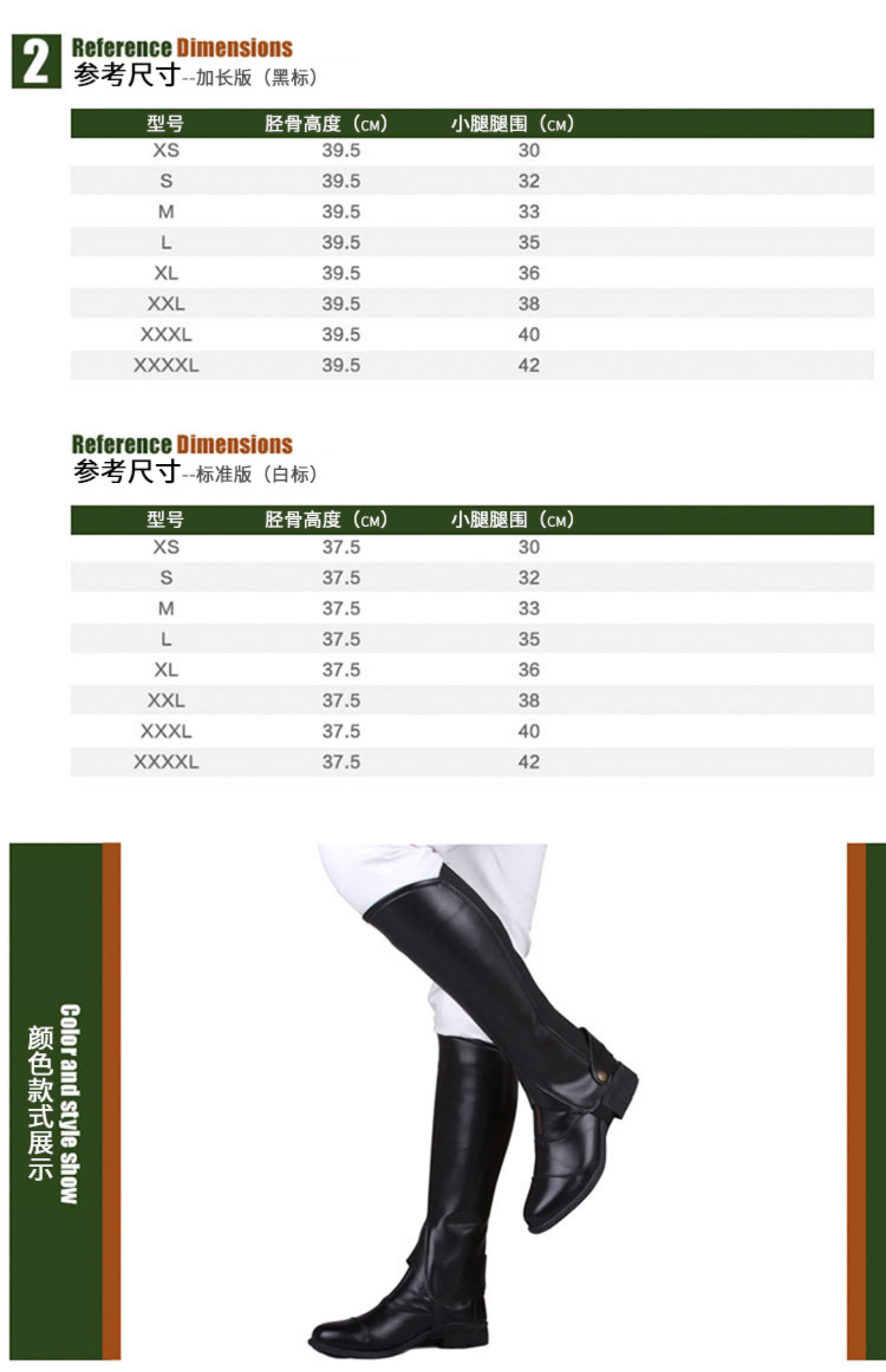 2 Reference Dimensions
参考尺寸--加长版（黑标）

| 型号 | 胫骨高度（CM） | 小腿腿围（CM） |
|---|---|---|
| XS | 39.5 | 30 |
| S | 39.5 | 32 |
| M | 39.5 | 33 |
| L | 39.5 | 35 |
| XL | 39.5 | 36 |
| XXL | 39.5 | 38 |
| XXXL | 39.5 | 40 |
| XXXXL | 39.5 | 42 |

Reference Dimensions
参考尺寸--标准版（白标）

| 型号 | 胫骨高度（CM） | 小腿腿围（CM） |
|---|---|---|
| XS | 37.5 | 30 |
| S | 37.5 | 32 |
| M | 37.5 | 33 |
| L | 37.5 | 35 |
| XL | 37.5 | 36 |
| XXL | 37.5 | 38 |
| XXXL | 37.5 | 40 |
| XXXXL | 37.5 | 42 |

Color and style show
颜色款式展示